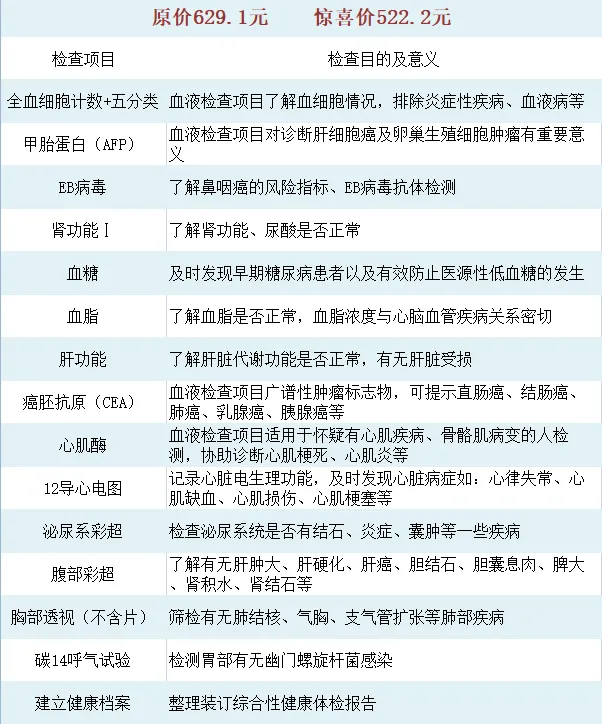 原价629.1元　　惊喜价522.2元

| 检查项目 | 检查目的及意义 |
|---|---|
| 全血细胞计数+五分类 | 血液检查项目了解血细胞情况，排除炎症性疾病、血液病等 |
| 甲胎蛋白（AFP） | 血液检查项目对诊断肝细胞癌及卵巢生殖细胞肿瘤有重要意义 |
| EB病毒 | 了解鼻咽癌的风险指标、EB病毒抗体检测 |
| 肾功能Ⅰ | 了解肾功能、尿酸是否正常 |
| 血糖 | 及时发现早期糖尿病患者以及有效防止医源性低血糖的发生 |
| 血脂 | 了解血脂是否正常，血脂浓度与心脑血管疾病关系密切 |
| 肝功能 | 了解肝脏代谢功能是否正常，有无肝脏受损 |
| 癌胚抗原（CEA） | 血液检查项目广谱性肿瘤标志物，可提示直肠癌、结肠癌、肺癌、乳腺癌、胰腺癌等 |
| 心肌酶 | 血液检查项目适用于怀疑有心肌疾病、骨骼肌病变的人检测，协助诊断心肌梗死、心肌炎等 |
| 12导心电图 | 记录心脏电生理功能，及时发现心脏病症如：心律失常、心肌缺血、心肌损伤、心肌梗塞等 |
| 泌尿系彩超 | 检查泌尿系统是否有结石、炎症、囊肿等一些疾病 |
| 腹部彩超 | 了解有无肝肿大、肝硬化、肝癌、胆结石、胆囊息肉、脾大、肾积水、肾结石等 |
| 胸部透视（不含片） | 筛检有无肺结核、气胸、支气管扩张等肺部疾病 |
| 碳14呼气试验 | 检测胃部有无幽门螺旋杆菌感染 |
| 建立健康档案 | 整理装订综合性健康体检报告 |